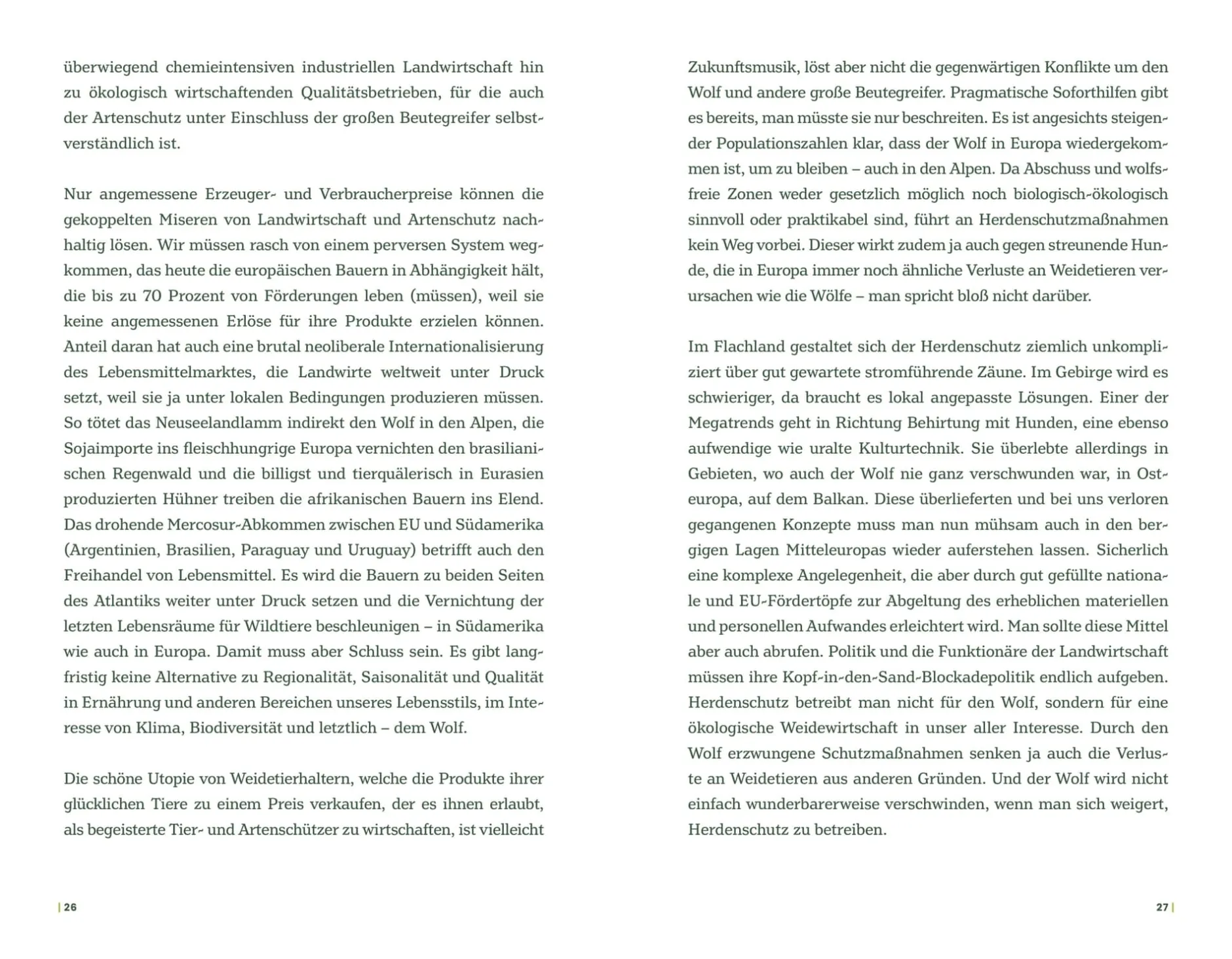 überwiegend chemieintensiven industriellen Landwirtschaft hin zu ökologisch wirtschaftenden Qualitätsbetrieben, für die auch der Artenschutz unter Einschluss der großen Beutegreifer selbstverständlich ist.

Nur angemessene Erzeuger- und Verbraucherpreise können die gekoppelten Miseren von Landwirtschaft und Artenschutz nachhaltig lösen. Wir müssen rasch von einem perversen System wegkommen, das heute die europäischen Bauern in Abhängigkeit hält, die bis zu 70 Prozent von Förderungen leben (müssen), weil sie keine angemessenen Erlöse für ihre Produkte erzielen können. Anteil daran hat auch eine brutal neoliberale Internationalisierung des Lebensmittelmarktes, die Landwirte weltweit unter Druck setzt, weil sie ja unter lokalen Bedingungen produzieren müssen. So tötet das Neuseelandlamm indirekt den Wolf in den Alpen, die Sojaimporte ins fleischhungrige Europa vernichten den brasilianischen Regenwald und die billigst und tierquälerisch in Eurasien produzierten Hühner treiben die afrikanischen Bauern ins Elend. Das drohende Mercosur-Abkommen zwischen EU und Südamerika (Argentinien, Brasilien, Paraguay und Uruguay) betrifft auch den Freihandel von Lebensmittel. Es wird die Bauern zu beiden Seiten des Atlantiks weiter unter Druck setzen und die Vernichtung der letzten Lebensräume für Wildtiere beschleunigen – in Südamerika wie auch in Europa. Damit muss aber Schluss sein. Es gibt langfristig keine Alternative zu Regionalität, Saisonalität und Qualität in Ernährung und anderen Bereichen unseres Lebensstils, im Interesse von Klima, Biodiversität und letztlich – dem Wolf.

Die schöne Utopie von Weidetierhaltern, welche die Produkte ihrer glücklichen Tiere zu einem Preis verkaufen, der es ihnen erlaubt, als begeisterte Tier- und Artenschützer zu wirtschaften, ist vielleicht

| 26

Zukunftsmusik, löst aber nicht die gegenwärtigen Konflikte um den Wolf und andere große Beutegreifer. Pragmatische Soforthilfen gibt es bereits, man müsste sie nur beschreiten. Es ist angesichts steigender Populationszahlen klar, dass der Wolf in Europa wiedergekommen ist, um zu bleiben – auch in den Alpen. Da Abschuss und wolfsfreie Zonen weder gesetzlich möglich noch biologisch-ökologisch sinnvoll oder praktikabel sind, führt an Herdenschutzmaßnahmen kein Weg vorbei. Dieser wirkt zudem ja auch gegen streunende Hunde, die in Europa immer noch ähnliche Verluste an Weidetieren verursachen wie die Wölfe – man spricht bloß nicht darüber.

Im Flachland gestaltet sich der Herdenschutz ziemlich unkompliziert über gut gewartete stromführende Zäune. Im Gebirge wird es schwieriger, da braucht es lokal angepasste Lösungen. Einer der Megatrends geht in Richtung Behirtung mit Hunden, eine ebenso aufwendige wie uralte Kulturtechnik. Sie überlebte allerdings in Gebieten, wo auch der Wolf nie ganz verschwunden war, in Osteuropa, auf dem Balkan. Diese überlieferten und bei uns verloren gegangenen Konzepte muss man nun mühsam auch in den bergigen Lagen Mitteleuropas wieder auferstehen lassen. Sicherlich eine komplexe Angelegenheit, die aber durch gut gefüllte nationale und EU-Fördertöpfe zur Abgeltung des erheblichen materiellen und personellen Aufwandes erleichtert wird. Man sollte diese Mittel aber auch abrufen. Politik und die Funktionäre der Landwirtschaft müssen ihre Kopf-in-den-Sand-Blockadepolitik endlich aufgeben. Herdenschutz betreibt man nicht für den Wolf, sondern für eine ökologische Weidewirtschaft in unser aller Interesse. Durch den Wolf erzwungene Schutzmaßnahmen senken ja auch die Verluste an Weidetieren aus anderen Gründen. Und der Wolf wird nicht einfach wunderbarerweise verschwinden, wenn man sich weigert, Herdenschutz zu betreiben.

27 |